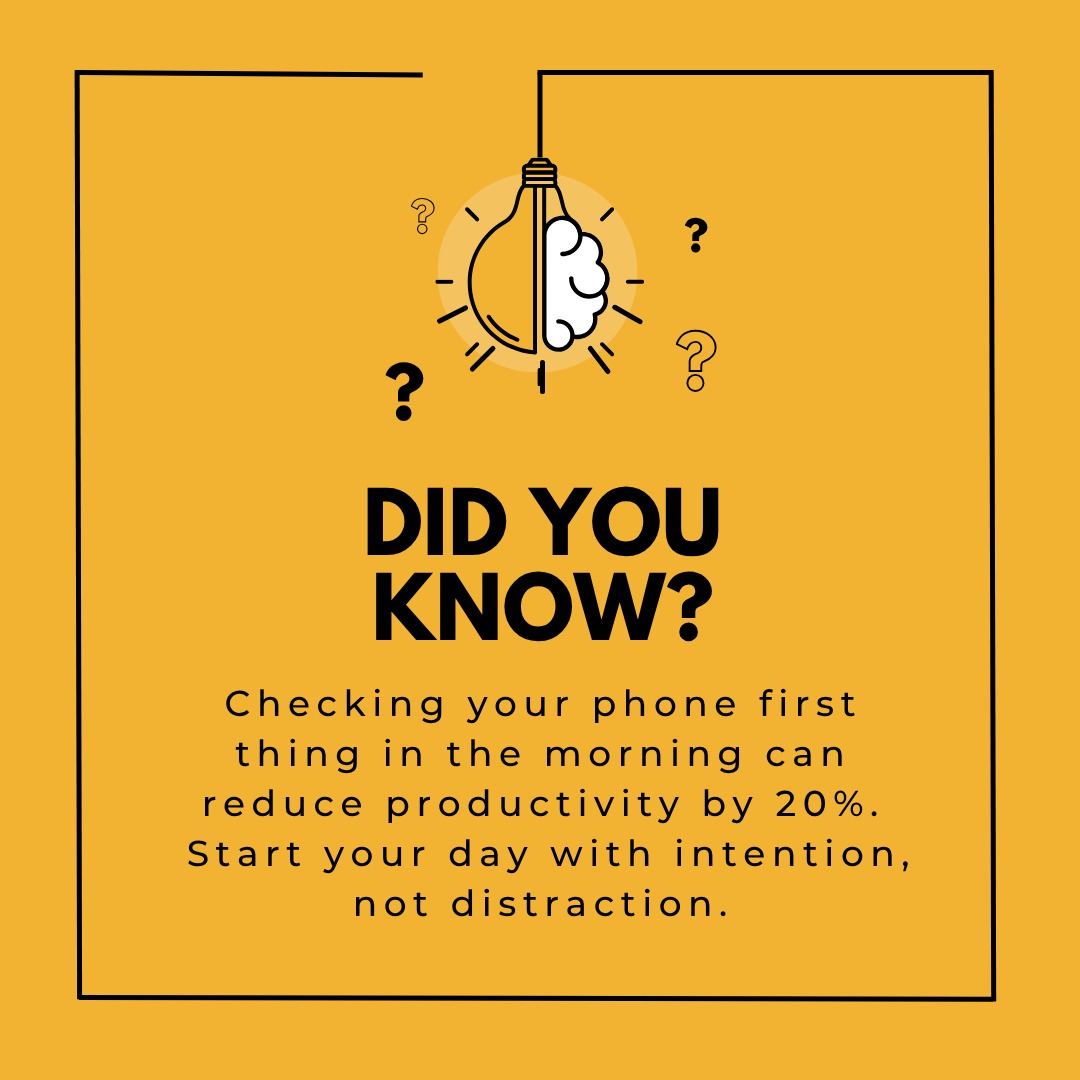 ?
?
?
?

DID YOU KNOW?

Checking your phone first thing in the morning can reduce productivity by 20%. Start your day with intention, not distraction.